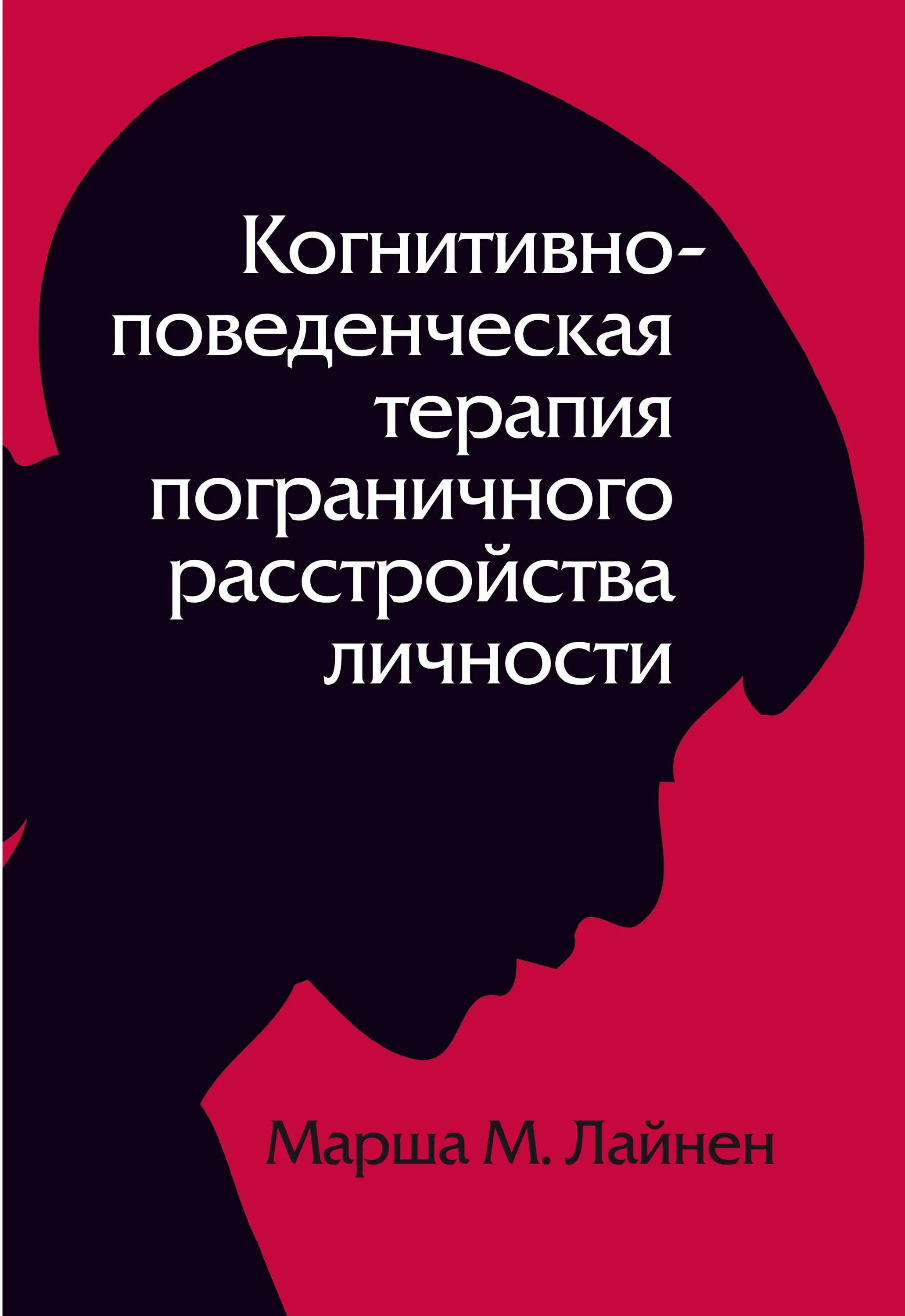 Когнитивно-поведенческая терапия пограничного расстройства личности

Марша М. Лайнен